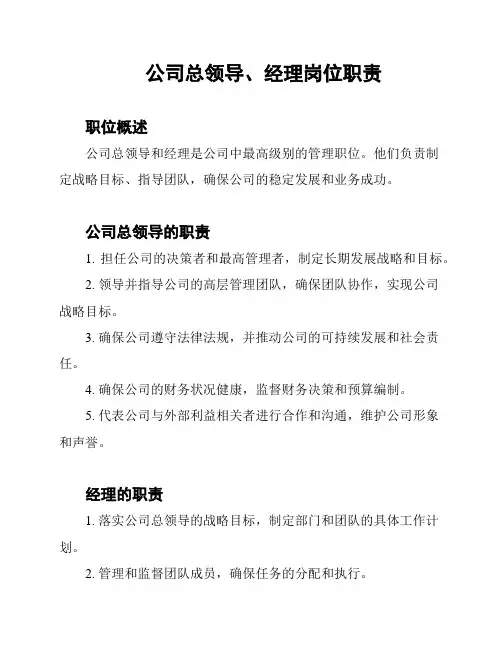 公司总领导、经理岗位职责

职位概述

公司总领导和经理是公司中最高级别的管理职位。他们负责制定战略目标、指导团队，确保公司的稳定发展和业务成功。

公司总领导的职责

1. 担任公司的决策者和最高管理者，制定长期发展战略和目标。

2. 领导并指导公司的高层管理团队，确保团队协作，实现公司战略目标。

3. 确保公司遵守法律法规，并推动公司的可持续发展和社会责任。

4. 确保公司的财务状况健康，监督财务决策和预算编制。

5. 代表公司与外部利益相关者进行合作和沟通，维护公司形象和声誉。

经理的职责

1. 落实公司总领导的战略目标，制定部门和团队的具体工作计划。

2. 管理和监督团队成员，确保任务的分配和执行。